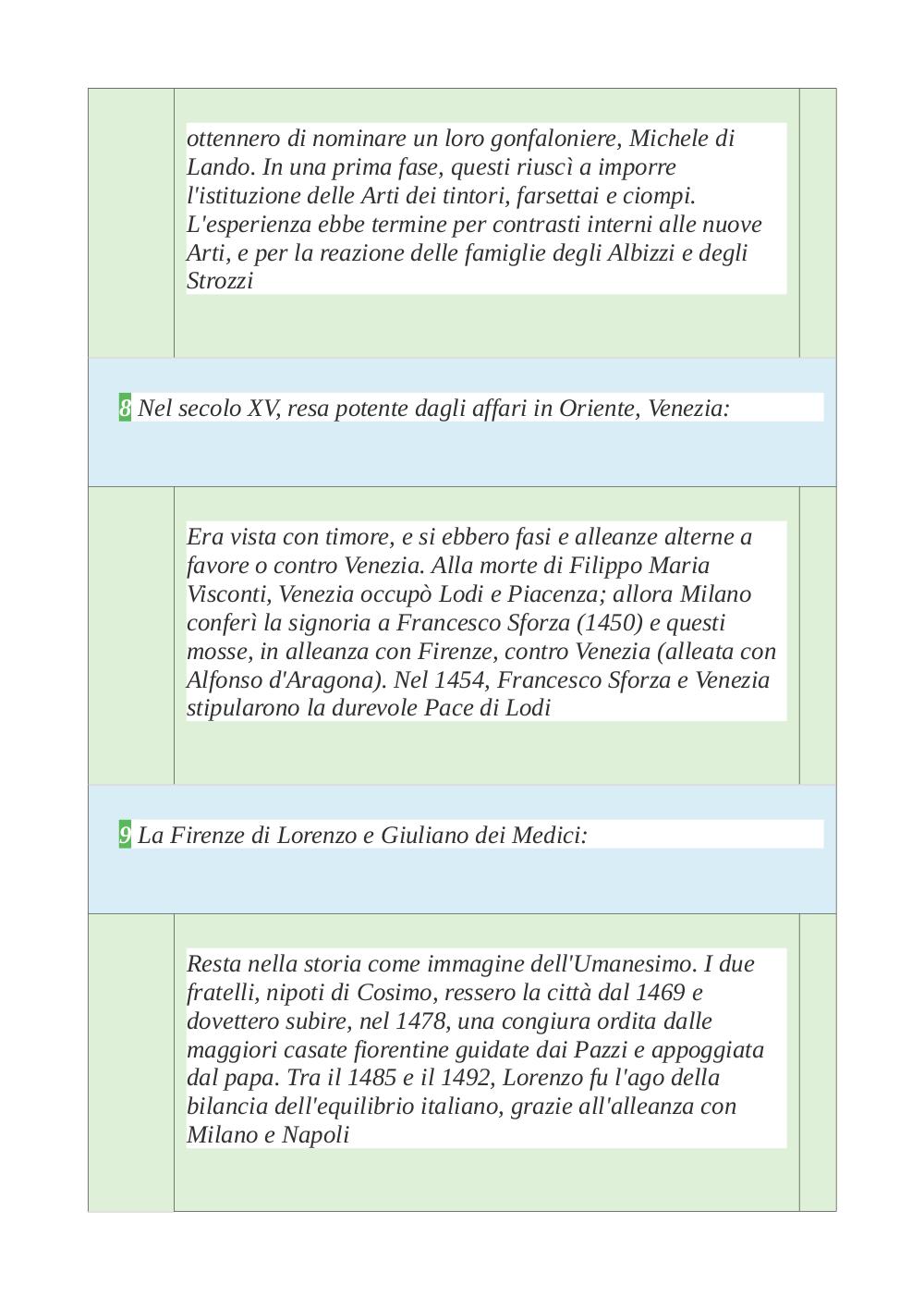 ottennero di nominare un loro gonfaloniere, Michele di Lando. In una prima fase, questi riuscì a imporre l'istituzione delle Arti dei tintori, farsettai e ciompi. L'esperienza ebbe termine per contrasti interni alle nuove Arti, e per la reazione delle famiglie degli Albizzi e degli Strozzi

8 Nel secolo XV, resa potente dagli affari in Oriente, Venezia:

Era vista con timore, e si ebbero fasi e alleanze alterne a favore o contro Venezia. Alla morte di Filippo Maria Visconti, Venezia occupò Lodi e Piacenza; allora Milano conferì la signoria a Francesco Sforza (1450) e questi mosse, in alleanza con Firenze, contro Venezia (alleata con Alfonso d'Aragona). Nel 1454, Francesco Sforza e Venezia stipularono la durevole Pace di Lodi

9 La Firenze di Lorenzo e Giuliano dei Medici:

Resta nella storia come immagine dell'Umanesimo. I due fratelli, nipoti di Cosimo, ressero la città dal 1469 e dovettero subire, nel 1478, una congiura ordita dalle maggiori casate fiorentine guidate dai Pazzi e appoggiata dal papa. Tra il 1485 e il 1492, Lorenzo fu l'ago della bilancia dell'equilibrio italiano, grazie all'alleanza con Milano e Napoli